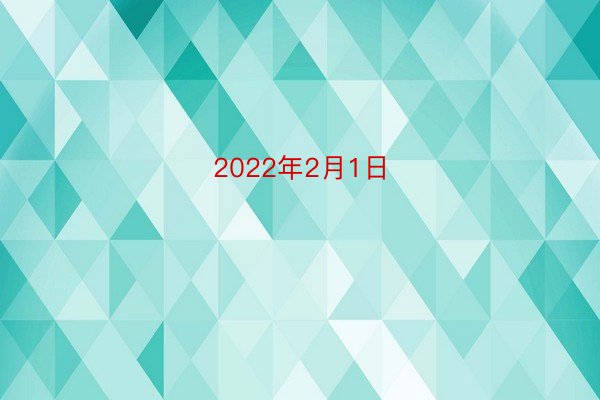 2022年2月1日